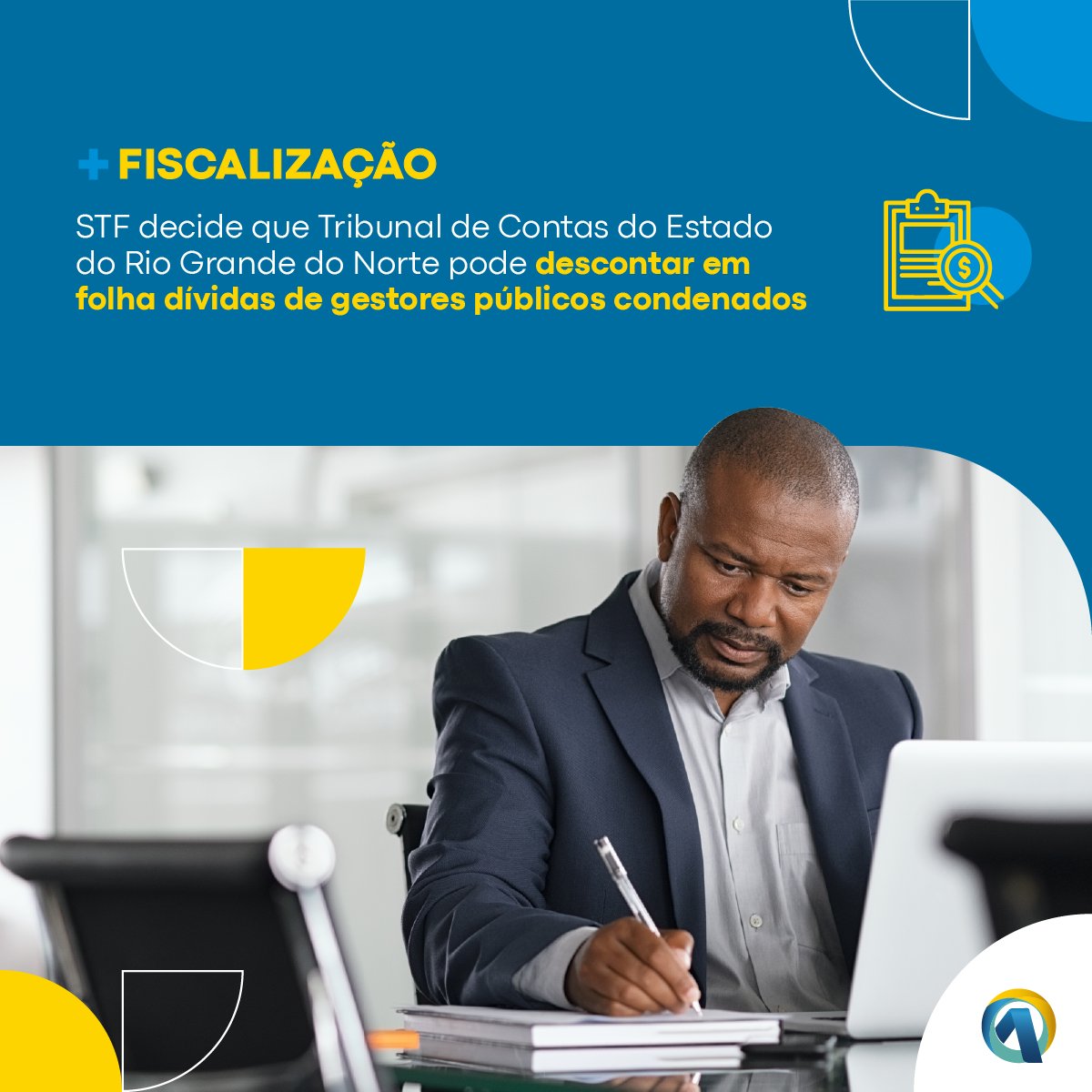 + FISCALIZAÇÃO

STF decide que Tribunal de Contas do Estado do Rio Grande do Norte pode descontar em folha dívidas de gestores públicos condenados